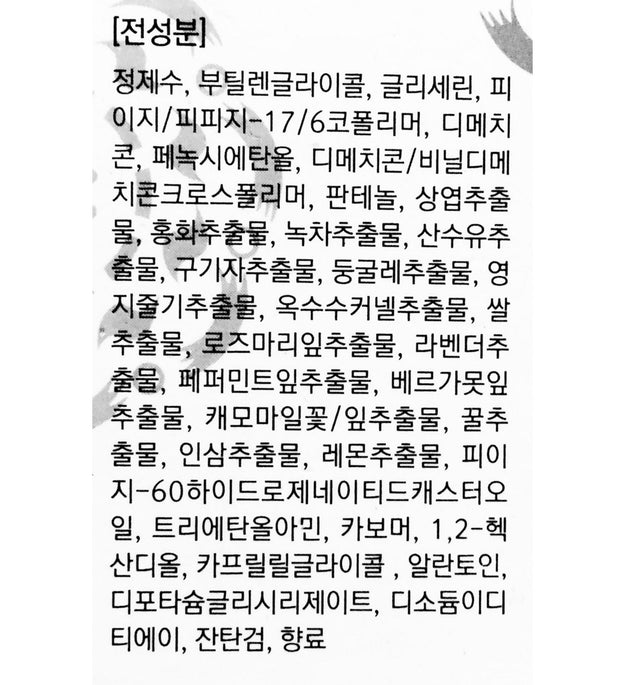 [전성분]

정제수, 부틸렌글라이콜, 글리세린, 피이지/피피지-17/6코폴리머, 디메치콘, 페녹시에탄올, 디메치콘/비닐디메치콘크로스폴리머, 판테놀, 상엽추출물, 홍화추출물, 녹차추출물, 산수유추출물, 구기자추출물, 둥굴레추출물, 영지줄기추출물, 옥수수커넬추출물, 쌀추출물, 로즈마리잎추출물, 라벤더추출물, 페퍼민트잎추출물, 베르가못잎추출물, 캐모마일꽃/잎추출물, 꿀추출물, 인삼추출물, 레몬추출물, 피이지-60하이드로제네이티드캐스터오일, 트리에탄올아민, 카보머, 1,2-헥산디올, 카프릴릴글라이콜 , 알란토인, 디포타슘글리시리제이트, 디소듐이디티에이, 잔탄검, 향료